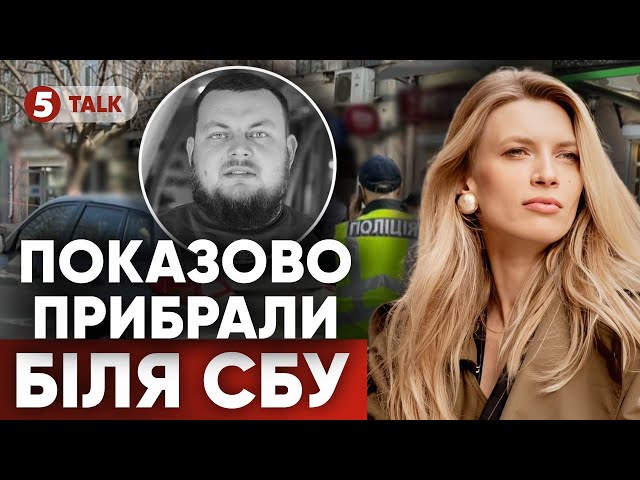 5 TALK

ПОЛІЦІЯ

ПОКАЗОВО ПРИБРАЛИ БІЛЯ СБУ